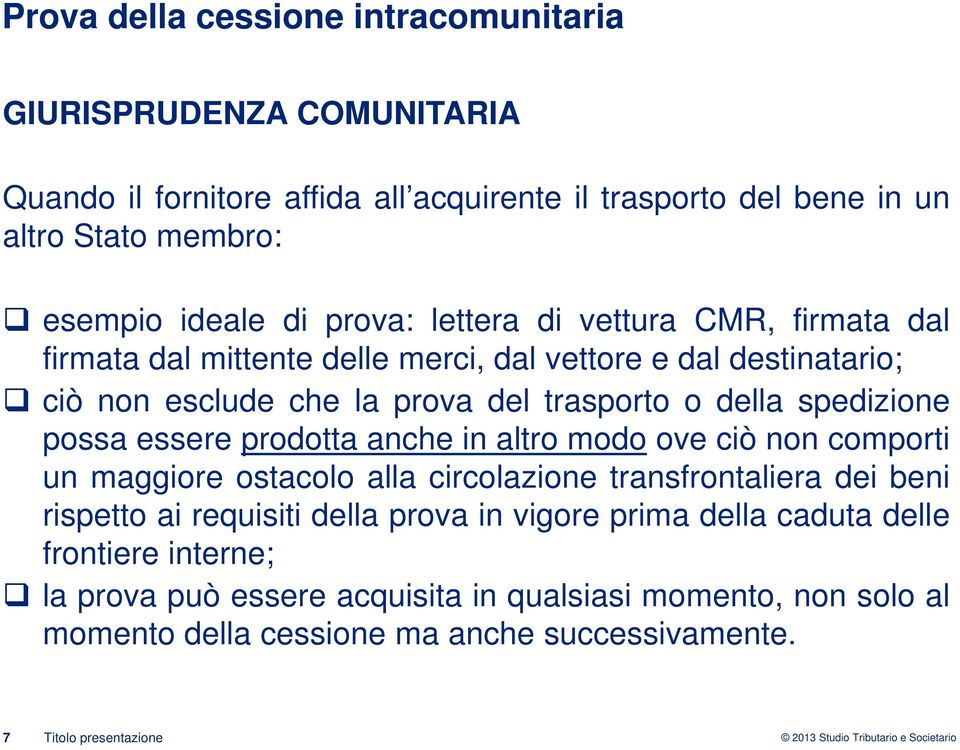 Prova della cessione intracomunitaria

GIURISPRUDENZA COMUNITARIA

Quando il fornitore affida all'acquirente il trasporto del bene in un altro Stato membro:

❑ esempio ideale di prova: lettera di vettura CMR, firmata dal firmata dal mittente delle merci, dal vettore e dal destinatario;

❑ ciò non esclude che la prova del trasporto o della spedizione possa essere prodotta anche in altro modo ove ciò non comporti un maggiore ostacolo alla circolazione transfrontaliera dei beni rispetto ai requisiti della prova in vigore prima della caduta delle frontiere interne;

❑ la prova può essere acquisita in qualsiasi momento, non solo al momento della cessione ma anche successivamente.

7 Titolo presentazione

© 2013 Studio Tributario e Societario